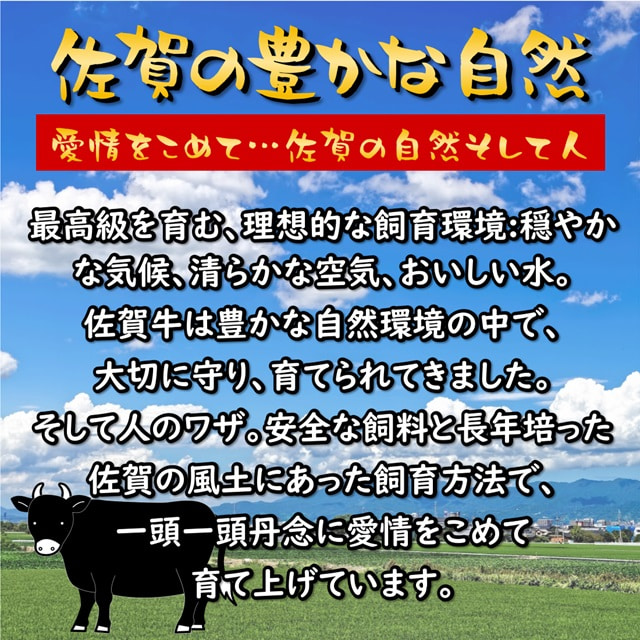 佐賀の豊かな自然

愛情をこめて…佐賀の自然そして人

最高級を育む、理想的な飼育環境:穏やかな気候、清らかな空気、おいしい水。
佐賀牛は豊かな自然環境の中で、
大切に守り、育てられてきました。
そして人のワザ。安全な飼料と長年培った
佐賀の風土にあった飼育方法で、
一頭一頭丹念に愛情をこめて
育て上げています。